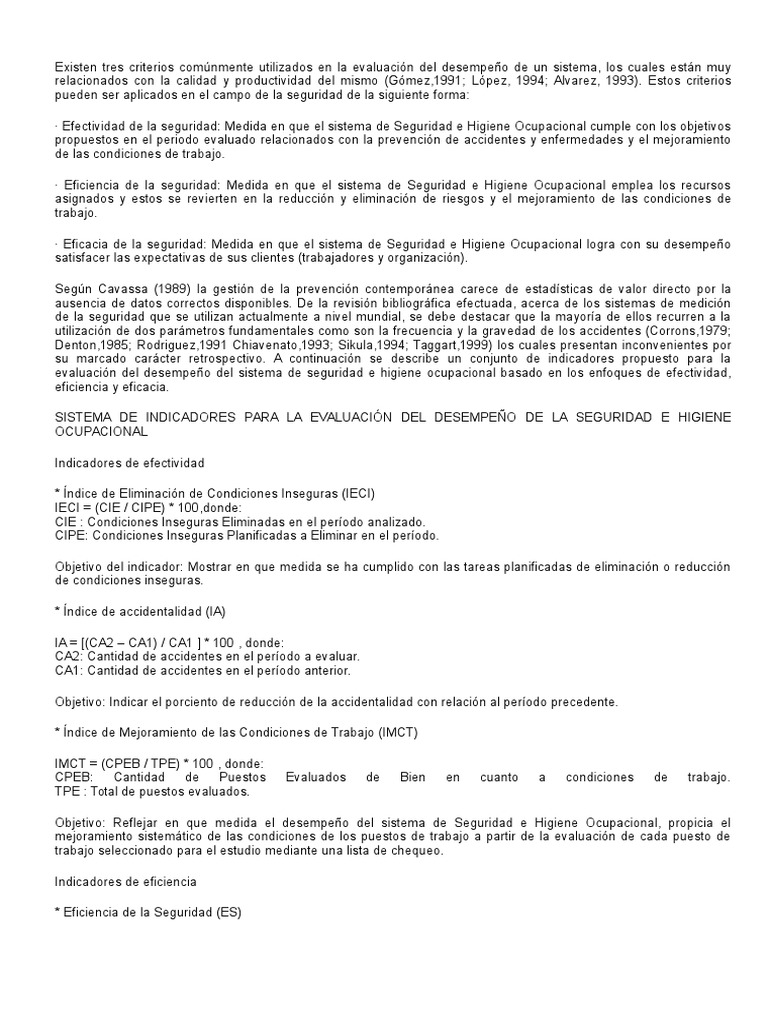 Existen tres criterios comúnmente utilizados en la evaluación del desempeño de un sistema, los cuales están muy relacionados con la calidad y productividad del mismo (Gómez,1991; López, 1994; Alvarez, 1993). Estos criterios pueden ser aplicados en el campo de la seguridad de la siguiente forma:

· Efectividad de la seguridad: Medida en que el sistema de Seguridad e Higiene Ocupacional cumple con los objetivos propuestos en el periodo evaluado relacionados con la prevención de accidentes y enfermedades y el mejoramiento de las condiciones de trabajo.

· Eficiencia de la seguridad: Medida en que el sistema de Seguridad e Higiene Ocupacional emplea los recursos asignados y estos se revierten en la reducción y eliminación de riesgos y el mejoramiento de las condiciones de trabajo.

· Eficacia de la seguridad: Medida en que el sistema de Seguridad e Higiene Ocupacional logra con su desempeño satisfacer las expectativas de sus clientes (trabajadores y organización).

Según Cavassa (1989) la gestión de la prevención contemporánea carece de estadísticas de valor directo por la ausencia de datos correctos disponibles. De la revisión bibliográfica efectuada, acerca de los sistemas de medición de la seguridad que se utilizan actualmente a nivel mundial, se debe destacar que la mayoría de ellos recurren a la utilización de dos parámetros fundamentales como son la frecuencia y la gravedad de los accidentes (Corrons,1979; Denton,1985; Rodriguez,1991 Chiavenato,1993; Sikula,1994; Taggart,1999) los cuales presentan inconvenientes por su marcado carácter retrospectivo. A continuación se describe un conjunto de indicadores propuesto para la evaluación del desempeño del sistema de seguridad e higiene ocupacional basado en los enfoques de efectividad, eficiencia y eficacia.

SISTEMA DE INDICADORES PARA LA EVALUACIÓN DEL DESEMPEÑO DE LA SEGURIDAD E HIGIENE OCUPACIONAL

Indicadores de efectividad

* Índice de Eliminación de Condiciones Inseguras (IECI)
IECI = (CIE / CIPE) * 100,donde:
CIE : Condiciones Inseguras Eliminadas en el período analizado.
CIPE: Condiciones Inseguras Planificadas a Eliminar en el período.

Objetivo del indicador: Mostrar en que medida se ha cumplido con las tareas planificadas de eliminación o reducción de condiciones inseguras.

* Índice de accidentalidad (IA)

IA = [(CA2 – CA1) / CA1 ] * 100 , donde:
CA2: Cantidad de accidentes en el período a evaluar.
CA1: Cantidad de accidentes en el período anterior.

Objetivo: Indicar el porciento de reducción de la accidentalidad con relación al período precedente.

* Índice de Mejoramiento de las Condiciones de Trabajo (IMCT)

IMCT = (CPEB / TPE) * 100 , donde:
CPEB: Cantidad de Puestos Evaluados de Bien en cuanto a condiciones de trabajo.
TPE : Total de puestos evaluados.

Objetivo: Reflejar en que medida el desempeño del sistema de Seguridad e Higiene Ocupacional, propicia el mejoramiento sistemático de las condiciones de los puestos de trabajo a partir de la evaluación de cada puesto de trabajo seleccionado para el estudio mediante una lista de chequeo.

Indicadores de eficiencia

* Eficiencia de la Seguridad (ES)